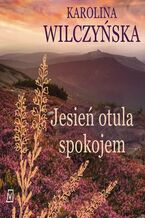 KAROLINA
WILCZYŃSKA

Jesień otula spokojem